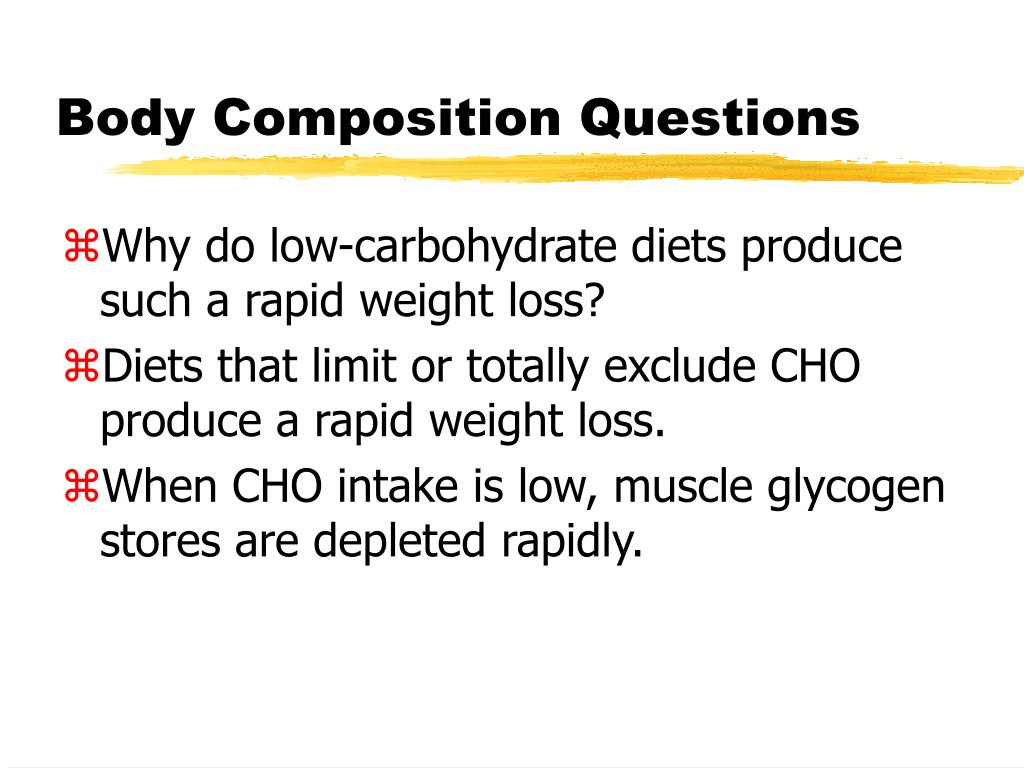 Body Composition Questions

⌘Why do low-carbohydrate diets produce such a rapid weight loss?

⌘Diets that limit or totally exclude CHO produce a rapid weight loss.

⌘When CHO intake is low, muscle glycogen stores are depleted rapidly.